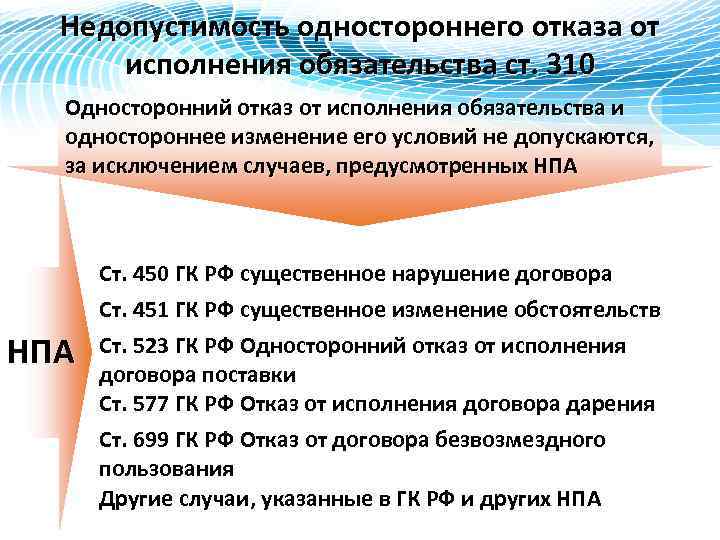 Недопустимость одностороннего отказа от исполнения обязательства ст. 310

Односторонний отказ от исполнения обязательства и одностороннее изменение его условий не допускаются, за исключением случаев, предусмотренных НПА

НПА

Ст. 450 ГК РФ существенное нарушение договора

Ст. 451 ГК РФ существенное изменение обстоятельств

Ст. 523 ГК РФ Односторонний отказ от исполнения договора поставки

Ст. 577 ГК РФ Отказ от исполнения договора дарения

Ст. 699 ГК РФ Отказ от договора безвозмездного пользования

Другие случаи, указанные в ГК РФ и других НПА